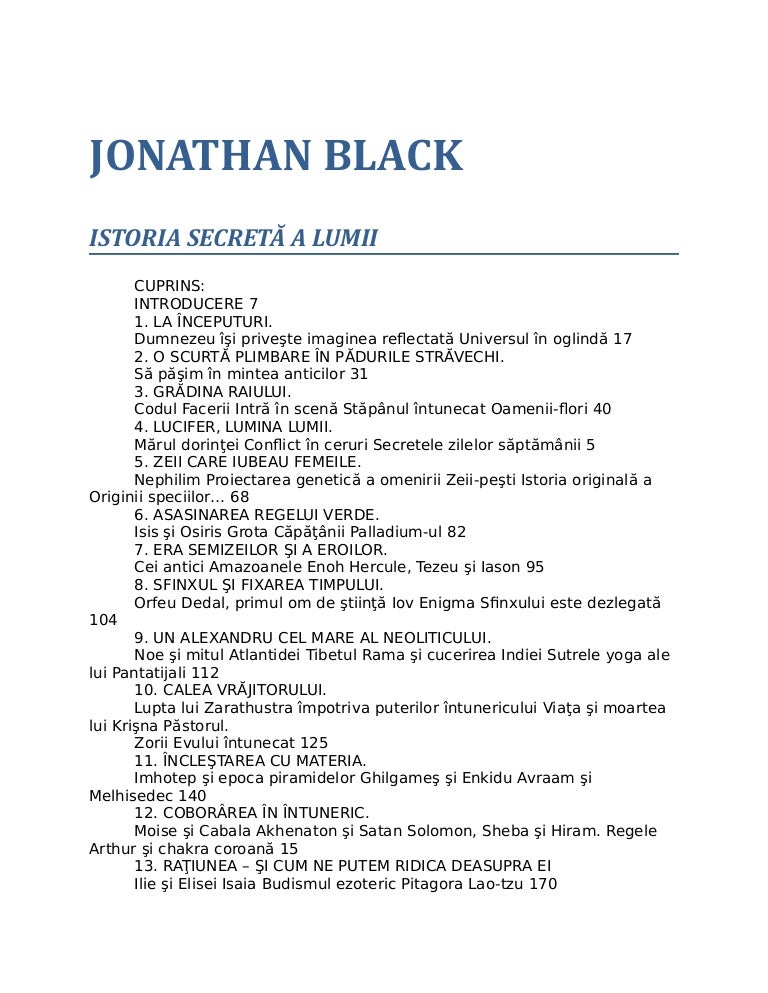 JONATHAN BLACK

ISTORIA SECRETĂ A LUMII

CUPRINS:
INTRODUCERE 7
1. LA ÎNCEPUTURI.
Dumnezeu îşi priveşte imaginea reflectată Universul în oglindă 17
2. O SCURTĂ PLIMBARE ÎN PĂDURILE STRĂVECHI.
Să păşim în mintea anticilor 31
3. GRĂDINA RAIULUI.
Codul Facerii Intră în scenă Stăpânul întunecat Oamenii-flori 40
4. LUCIFER, LUMINA LUMII.
Mărul dorinţei Conflict în ceruri Secretele zilelor săptămânii 5
5. ZEII CARE IUBEAU FEMEILE.
Nephilim Proiectarea genetică a omenirii Zeii-peşti Istoria originală a Originii speciilor... 68
6. ASASINAREA REGELUI VERDE.
Isis şi Osiris Grota Căpăţânii Palladium-ul 82
7. ERA SEMIZEILOR ŞI A EROILOR.
Cei antici Amazoanele Enoh Hercule, Tezeu şi Iason 95
8. SFINXUL ŞI FIXAREA TIMPULUI.
Orfeu Dedal, primul om de ştiinţă Iov Enigma Sfinxului este dezlegată 104
9. UN ALEXANDRU CEL MARE AL NEOLITICULUI.
Noe şi mitul Atlantidei Tibetul Rama şi cucerirea Indiei Sutrele yoga ale lui Pantatijali 112
10. CALEA VRĂJITORULUI.
Lupta lui Zarathustra împotriva puterilor întunericului Viaţa şi moartea lui Krişna Păstorul.
Zorii Evului întunecat 125
11. ÎNCLEŞTAREA CU MATERIA.
Imhotep şi epoca piramidelor Ghilgameş şi Enkidu Avraam şi Melhisedec 140
12. COBORÂREA ÎN ÎNTUNERIC.
Moise şi Cabala Akhenaton şi Satan Solomon, Sheba şi Hiram. Regele Arthur şi chakra coroană 15
13. RAŢIUNEA – ŞI CUM NE PUTEM RIDICA DEASUPRA EI
Ilie şi Elisei Isaia Budismul ezoteric Pitagora Lao-tzu 170